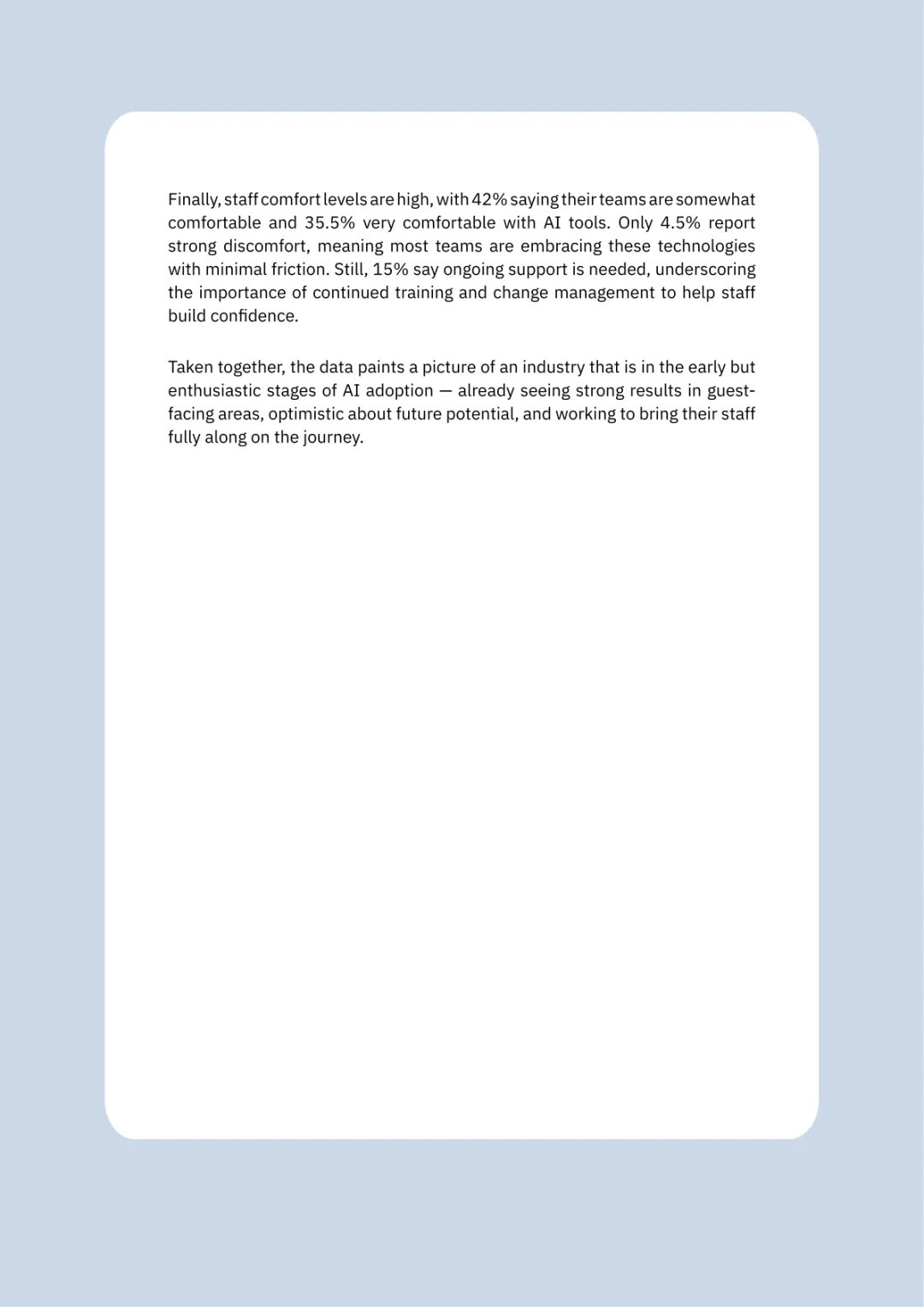 Finally, staff comfort levels are high, with 42% saying their teams are somewhat comfortable and 35.5% very comfortable with AI tools. Only 4.5% report strong discomfort, meaning most teams are embracing these technologies with minimal friction. Still, 15% say ongoing support is needed, underscoring the importance of continued training and change management to help staff build confidence.

Taken together, the data paints a picture of an industry that is in the early but enthusiastic stages of AI adoption — already seeing strong results in guest-facing areas, optimistic about future potential, and working to bring their staff fully along on the journey.